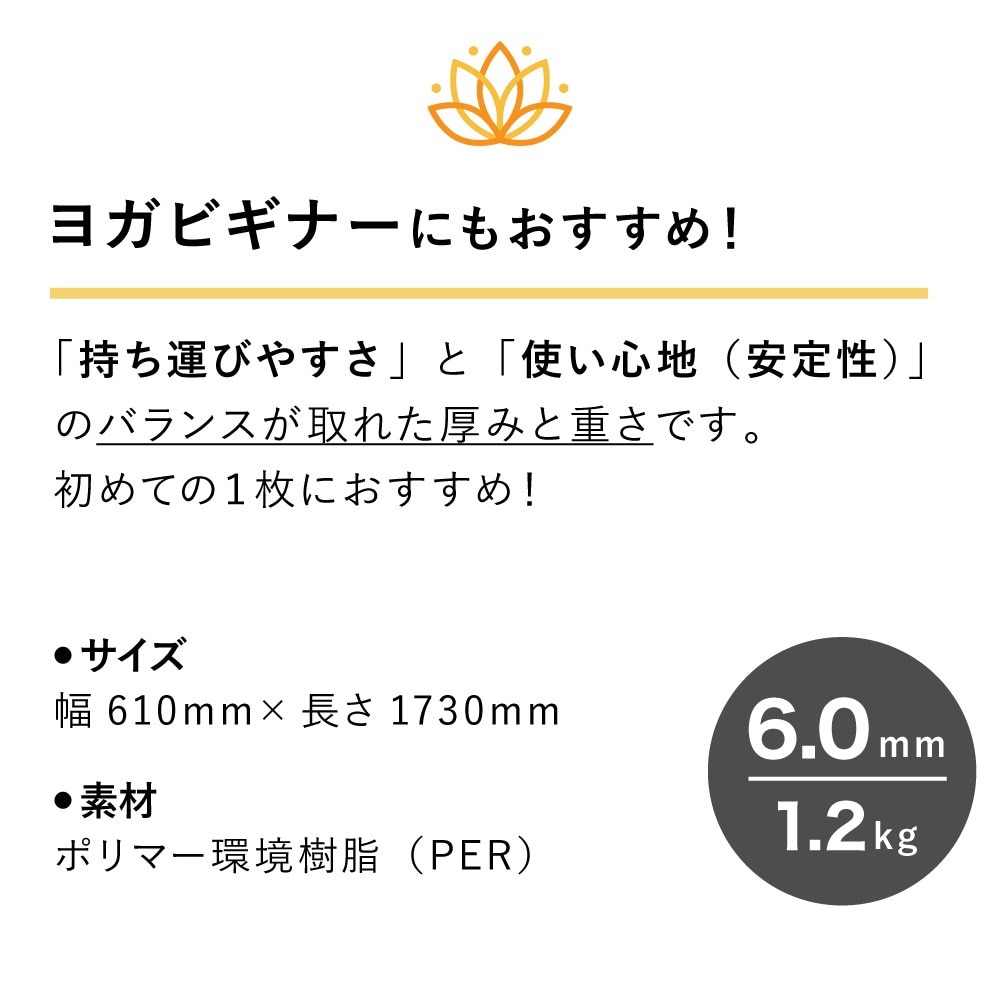 ヨガビギナーにもおすすめ！

「持ち運びやすさ」と「使い心地（安定性）」のバランスが取れた厚みと重さです。
初めての１枚におすすめ！

●サイズ
幅 610mm× 長さ 1730mm

●素材
ポリマー環境樹脂（PER）

6.0mm
1.2kg